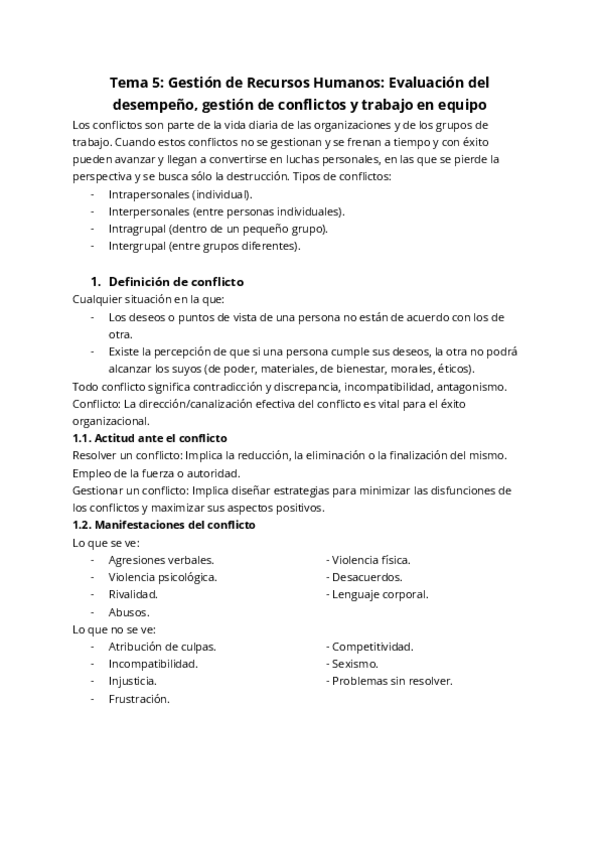 Tema 5: Gestión de Recursos Humanos: Evaluación del desempeño, gestión de conflictos y trabajo en equipo

Los conflictos son parte de la vida diaria de las organizaciones y de los grupos de trabajo. Cuando estos conflictos no se gestionan y se frenan a tiempo y con éxito pueden avanzar y llegan a convertirse en luchas personales, en las que se pierde la perspectiva y se busca sólo la destrucción. Tipos de conflictos:
- Intrapersonales (individual).
- Interpersonales (entre personas individuales).
- Intragrupal (dentro de un pequeño grupo).
- Intergrupal (entre grupos diferentes).

1. Definición de conflicto
Cualquier situación en la que:
- Los deseos o puntos de vista de una persona no están de acuerdo con los de otra.
- Existe la percepción de que si una persona cumple sus deseos, la otra no podrá alcanzar los suyos (de poder, materiales, de bienestar, morales, éticos).
Todo conflicto significa contradicción y discrepancia, incompatibilidad, antagonismo.
Conflicto: La dirección/canalización efectiva del conflicto es vital para el éxito organizacional.
1.1. Actitud ante el conflicto
Resolver un conflicto: Implica la reducción, la eliminación o la finalización del mismo. Empleo de la fuerza o autoridad.
Gestionar un conflicto: Implica diseñar estrategias para minimizar las disfunciones de los conflictos y maximizar sus aspectos positivos.
1.2. Manifestaciones del conflicto
Lo que se ve:
- Agresiones verbales.
- Violencia psicológica.
- Rivalidad.
- Abusos.

- Violencia física.
- Desacuerdos.
- Lenguaje corporal.

Lo que no se ve:
- Atribución de culpas.
- Incompatibilidad.
- Injusticia.
- Frustración.

- Competitividad.
- Sexismo.
- Problemas sin resolver.